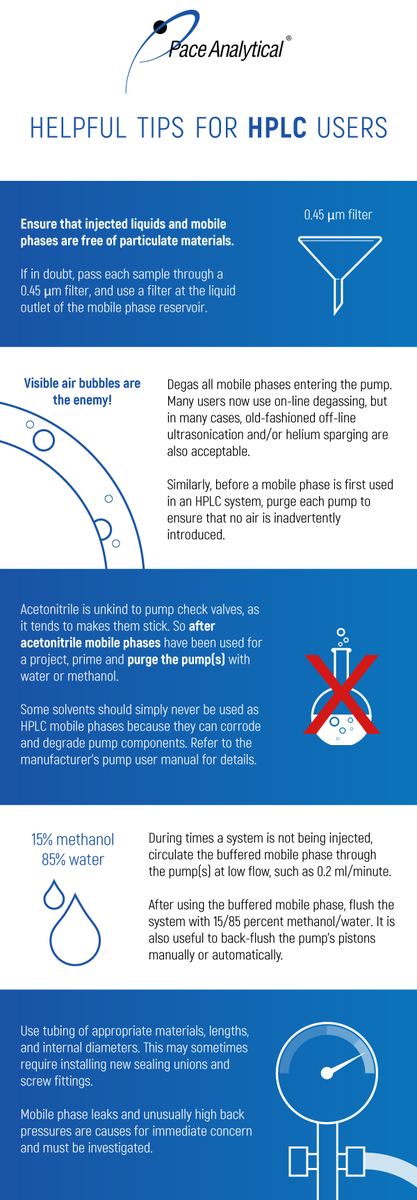 Pace Analytical®

HELPFUL TIPS FOR HPLC USERS

Ensure that injected liquids and mobile phases are free of particulate materials.

If in doubt, pass each sample through a 0.45 μm filter, and use a filter at the liquid outlet of the mobile phase reservoir.

0.45 μm filter

Visible air bubbles are the enemy!

Degas all mobile phases entering the pump. Many users now use on-line degassing, but in many cases, old-fashioned off-line ultrasonication and/or helium sparging are also acceptable.

Similarly, before a mobile phase is first used in an HPLC system, purge each pump to ensure that no air is inadvertently introduced.

Acetonitrile is unkind to pump check valves, as it tends to makes them stick. So after acetonitrile mobile phases have been used for a project, prime and purge the pump(s) with water or methanol.

Some solvents should simply never be used as HPLC mobile phases because they can corrode and degrade pump components. Refer to the manufacturer's pump user manual for details.

15% methanol
85% water

During times a system is not being injected, circulate the buffered mobile phase through the pump(s) at low flow, such as 0.2 ml/minute.

After using the buffered mobile phase, flush the system with 15/85 percent methanol/water. It is also useful to back-flush the pump's pistons manually or automatically.

Use tubing of appropriate materials, lengths, and internal diameters. This may sometimes require installing new sealing unions and screw fittings.

Mobile phase leaks and unusually high back pressures are causes for immediate concern and must be investigated.